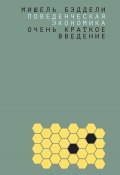 МИШЕЛЬ БЭДДЕЛИ
ПОВЕДЕНЧЕСКАЯ
ЭКОНОМИКА
ОЧЕНЬ КРАТКОЕ
ВВЕДЕНИЕ